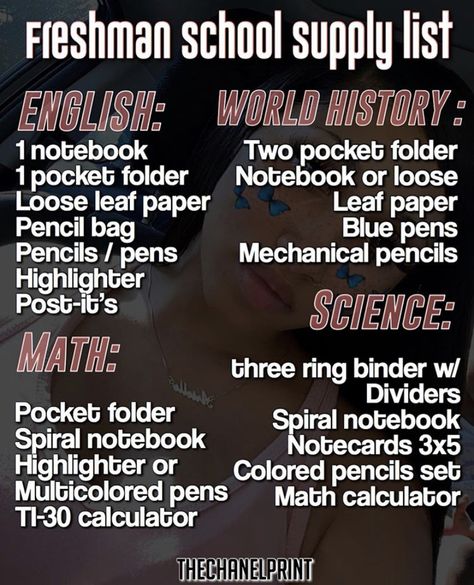 Freshman school supply list

ENGLISH:
1 notebook
1 pocket folder
Loose leaf paper
Pencil bag
Pencils / pens
Highlighter
Post-it's

MATH:
Pocket folder
Spiral notebook
Highlighter or
Multicolored pens
TI-30 calculator

WORLD HISTORY :
Two pocket folder
Notebook or loose
Leaf paper
Blue pens
Mechanical pencils

SCIENCE:
three ring binder w/
Dividers
Spiral notebook
Notecards 3x5
Colored pencils set
Math calculator

THECHANELPRINT